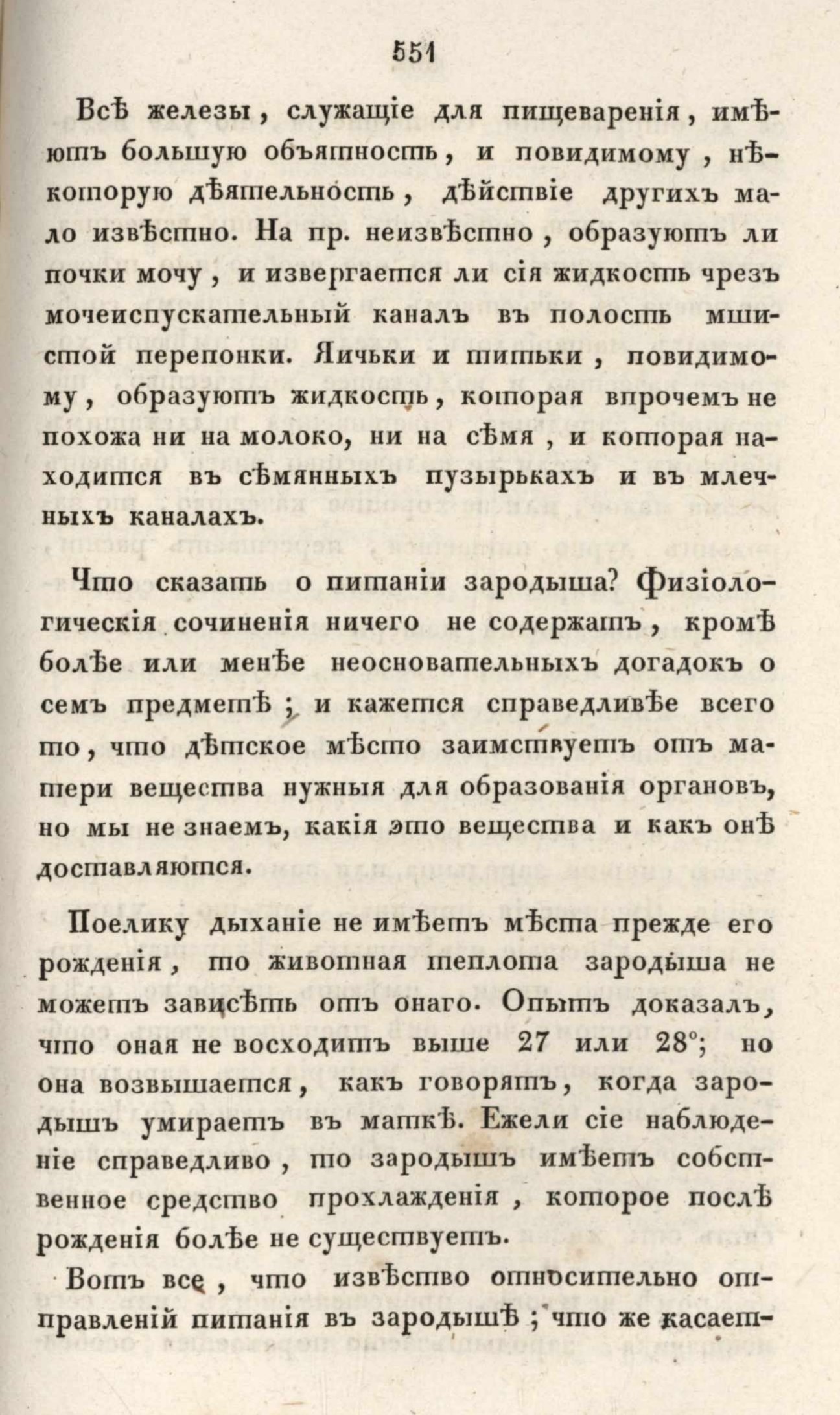 551

Всѣ железы, служащіе для пищеваренія, имѣютъ большую объятность, и повидимому, нѣкоторую дѣятельность, дѣйствіе другихъ мало извѣстно. На пр. неизвѣстно, образуютъ ли почки мочу, и извергается ли сія жидкость чрезъ мочеиспускательный каналъ въ полость мшистой перепонки. Яичьки и титьки, повидимому, образуютъ жидкость, которая впрочемъ не похожа ни на молоко, ни на сѣмя, и которая находится въ сѣмянныхъ пузырькахъ и въ млечныхъ каналахъ.

Что сказать о питаніи зародыша? Физіологическія сочиненія ничего не содержатъ, кромѣ болѣе или менѣе неосновательныхъ догадокъ о семъ предметѣ; и кажется справедливѣе всего то, что дѣтское мѣсто заимствуетъ отъ матери вещества нужныя для образованія органовъ, но мы не знаемъ, какія это вещества и какъ онѣ доставляются.

Поелику дыханіе не имѣетъ мѣста прежде его рожденія, то животная теплота зародыша не можетъ зависѣть отъ онаго. Опытъ доказалъ, что оная не восходитъ выше 27 или 28°; но она возвышается, какъ говорятъ, когда зародышъ умираетъ въ маткѣ. Ежели сіе наблюденіе справедливо, то зародышъ имѣетъ собственное средство прохлажденія, которое послѣ рожденія болѣе не существуетъ.

Вотъ все, что извѣство относительно отправленій питанія въ зародышѣ; что же касает-